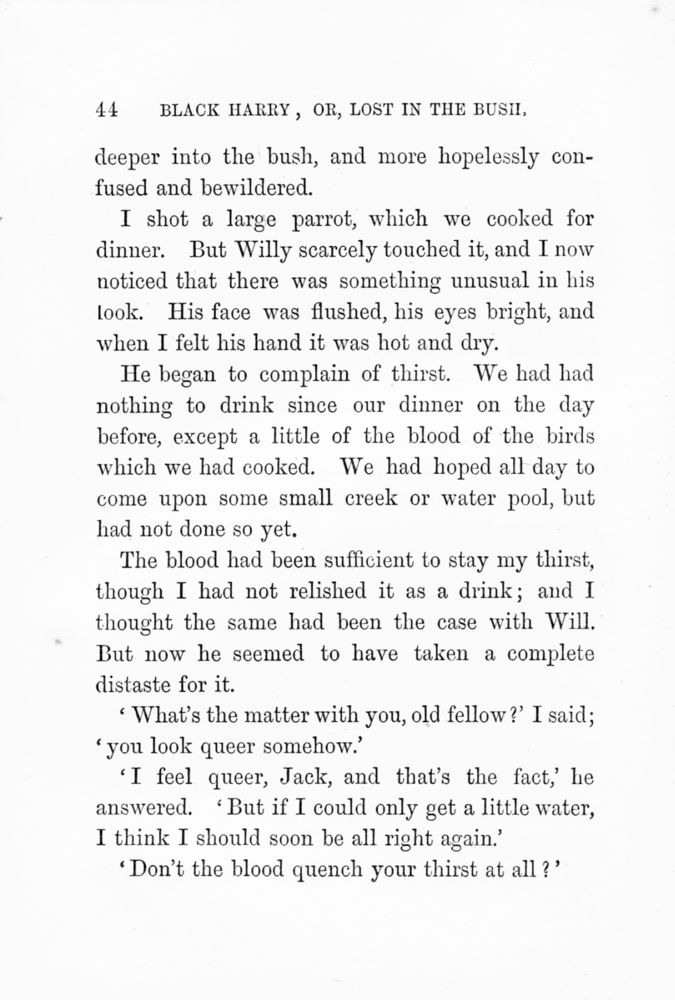 44 BLACK HARRY, OR, LOST IN THE BUSH.

deeper into the bush, and more hopelessly confused and bewildered.

I shot a large parrot, which we cooked for dinner. But Willy scarcely touched it, and I now noticed that there was something unusual in his look. His face was flushed, his eyes bright, and when I felt his hand it was hot and dry.

He began to complain of thirst. We had had nothing to drink since our dinner on the day before, except a little of the blood of the birds which we had cooked. We had hoped all day to come upon some small creek or water pool, but had not done so yet.

The blood had been sufficient to stay my thirst, though I had not relished it as a drink; and I thought the same had been the case with Will. But now he seemed to have taken a complete distaste for it.

'What's the matter with you, old fellow?' I said; 'you look queer somehow.'

'I feel queer, Jack, and that's the fact,' he answered. 'But if I could only get a little water, I think I should soon be all right again.'

'Don't the blood quench your thirst at all?'